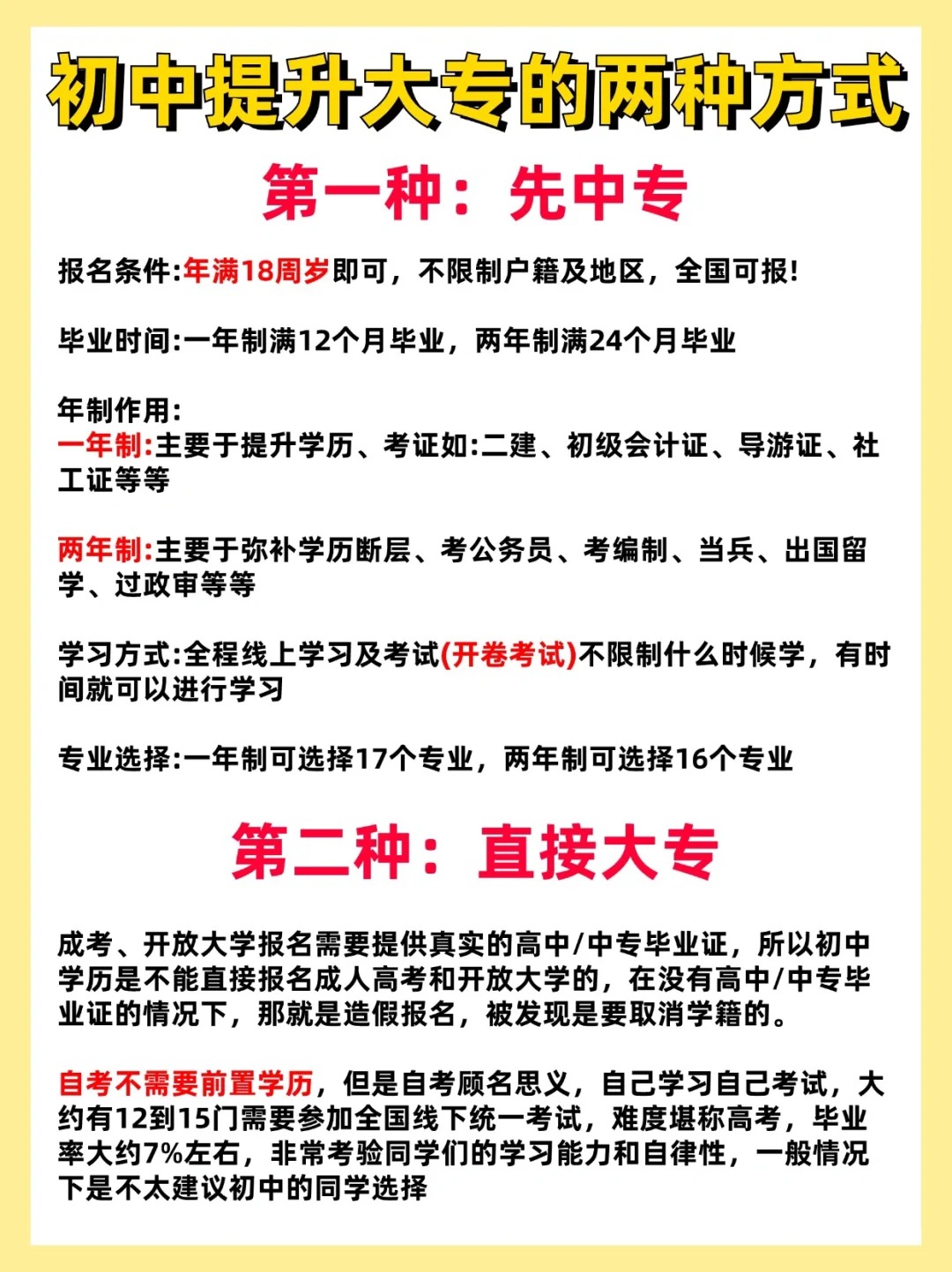 初中提升大专的两种方式

第一种：先中专

报名条件:年满18周岁即可，不限制户籍及地区，全国可报!

毕业时间:一年制满12个月毕业，两年制满24个月毕业

年制作用:
一年制:主要于提升学历、考证如:二建、初级会计证、导游证、社工证等等

两年制:主要于弥补学历断层、考公务员、考编制、当兵、出国留学、过政审等等

学习方式:全程线上学习及考试(开卷考试)不限制什么时候学，有时间就可以进行学习

专业选择:一年制可选择17个专业，两年制可选择16个专业

第二种：直接大专

成考、开放大学报名需要提供真实的高中/中专毕业证，所以初中学历是不能直接报名成人高考和开放大学的，在没有高中/中专毕业证的情况下，那就是造假报名，被发现是要取消学籍的。

自考不需要前置学历，但是自考顾名思义，自己学习自己考试，大约有12到15门需要参加全国线下统一考试，难度堪称高考，毕业率大约7%左右，非常考验同学们的学习能力和自律性，一般情况下是不太建议初中的同学选择